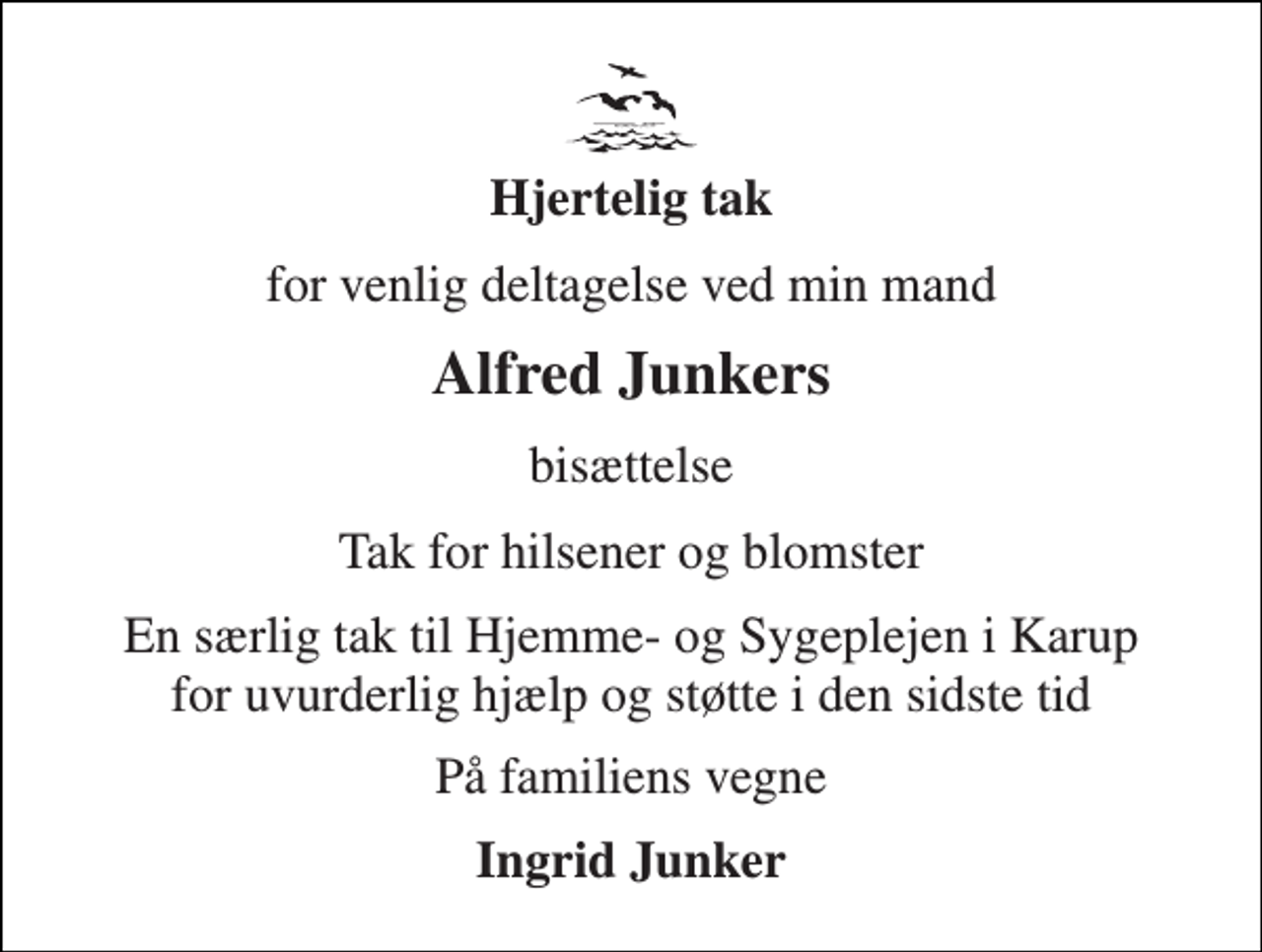 Hjertelig tak

for venlig deltagelse ved min mand

Alfred Junkers

bisættelse

Tak for hilsener og blomster

En særlig tak til Hjemme- og Sygeplejen i Karup for uvurderlig hjælp og støtte i den sidste tid

På familiens vegne

Ingrid Junker